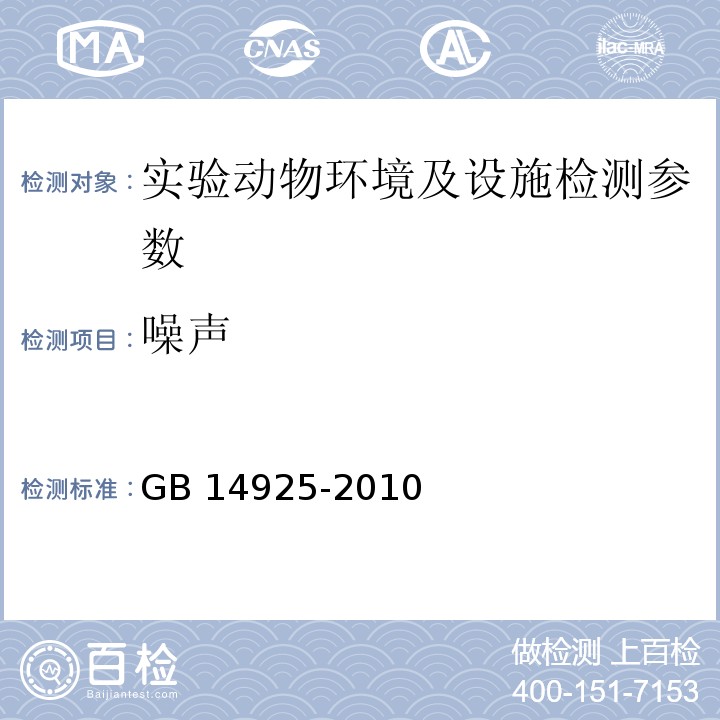 MA CNAS AL ilac-MRA

检测对象：实验动物环境及设施检测参数

检测项目：噪声

检测标准：GB 14925-2010

百检
Baijiantest.com

做检测 上百检
400-151-7153